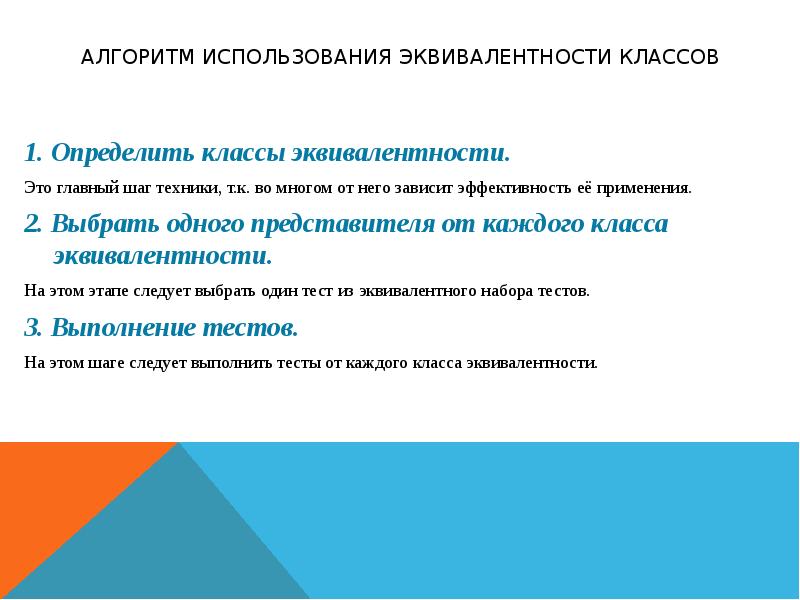 АЛГОРИТМ ИСПОЛЬЗОВАНИЯ ЭКВИВАЛЕНТНОСТИ КЛАССОВ

1. Определить классы эквивалентности.

Это главный шаг техники, т.к. во многом от него зависит эффективность её применения.

2. Выбрать одного представителя от каждого класса эквивалентности.

На этом этапе следует выбрать один тест из эквивалентного набора тестов.

3. Выполнение тестов.

На этом шаге следует выполнить тесты от каждого класса эквивалентности.